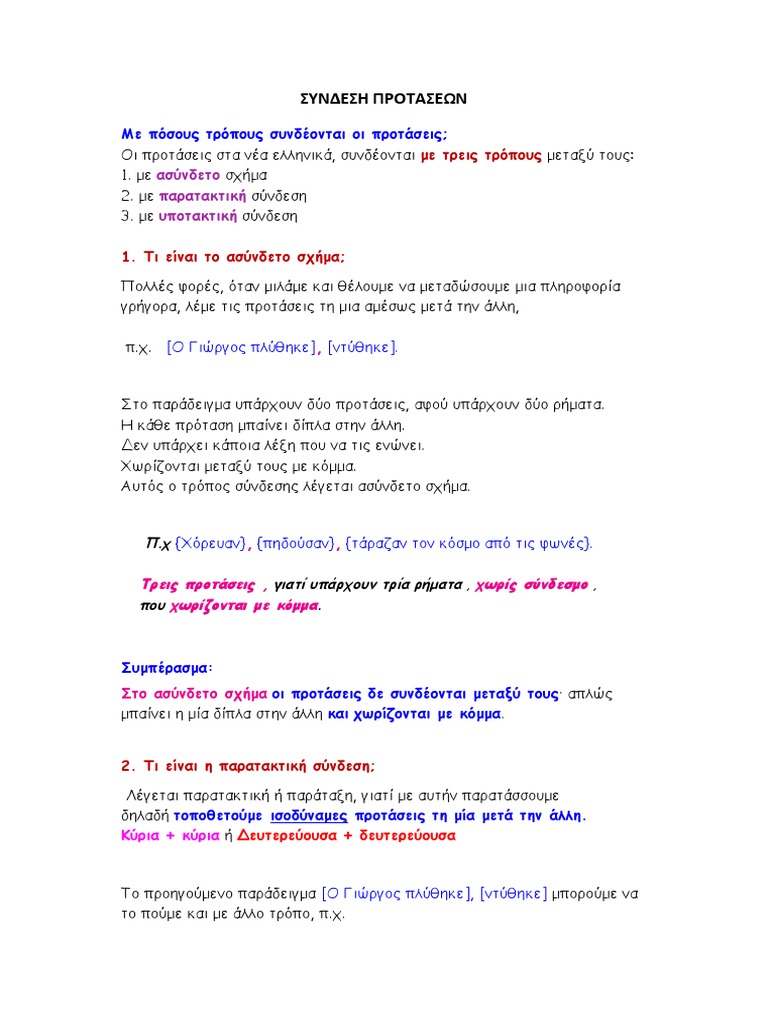 ΣΥΝΔΕΣΗ ΠΡΟΤΑΣΕΩΝ

Με πόσους τρόπους συνδέονται οι προτάσεις;
Οι προτάσεις στα νέα ελληνικά, συνδέονται με τρεις τρόπους μεταξύ τους:
1. με ασύνδετο σχήμα
2. με παρατακτική σύνδεση
3. με υποτακτική σύνδεση

1. Τι είναι το ασύνδετο σχήμα;

Πολλές φορές, όταν μιλάμε και θέλουμε να μεταδώσουμε μια πληροφορία γρήγορα, λέμε τις προτάσεις τη μια αμέσως μετά την άλλη,

π.χ. [Ο Γιώργος πλύθηκε], [ντύθηκε].

Στο παράδειγμα υπάρχουν δύο προτάσεις, αφού υπάρχουν δύο ρήματα.
Η κάθε πρόταση μπαίνει δίπλα στην άλλη.
Δεν υπάρχει κάποια λέξη που να τις ενώνει.
Χωρίζονται μεταξύ τους με κόμμα.
Αυτός ο τρόπος σύνδεσης λέγεται ασύνδετο σχήμα.

Π.χ {Χόρευαν}, {πηδούσαν}, {τάραζαν τον κόσμο από τις φωνές}.

Τρεις προτάσεις , γιατί υπάρχουν τρία ρήματα , χωρίς σύνδεσμο , που χωρίζονται με κόμμα.

Συμπέρασμα:

Στο ασύνδετο σχήμα οι προτάσεις δε συνδέονται μεταξύ τους· απλώς μπαίνει η μία δίπλα στην άλλη και χωρίζονται με κόμμα.

2. Τι είναι η παρατακτική σύνδεση;

Λέγεται παρατακτική ή παράταξη, γιατί με αυτήν παρατάσσουμε δηλαδή τοποθετούμε ισοδύναμες προτάσεις τη μία μετά την άλλη.
Κύρια + κύρια ή Δευτερεύουσα + δευτερεύουσα

Το προηγούμενο παράδειγμα [Ο Γιώργος πλύθηκε], [ντύθηκε] μπορούμε να το πούμε και με άλλο τρόπο, π.χ.